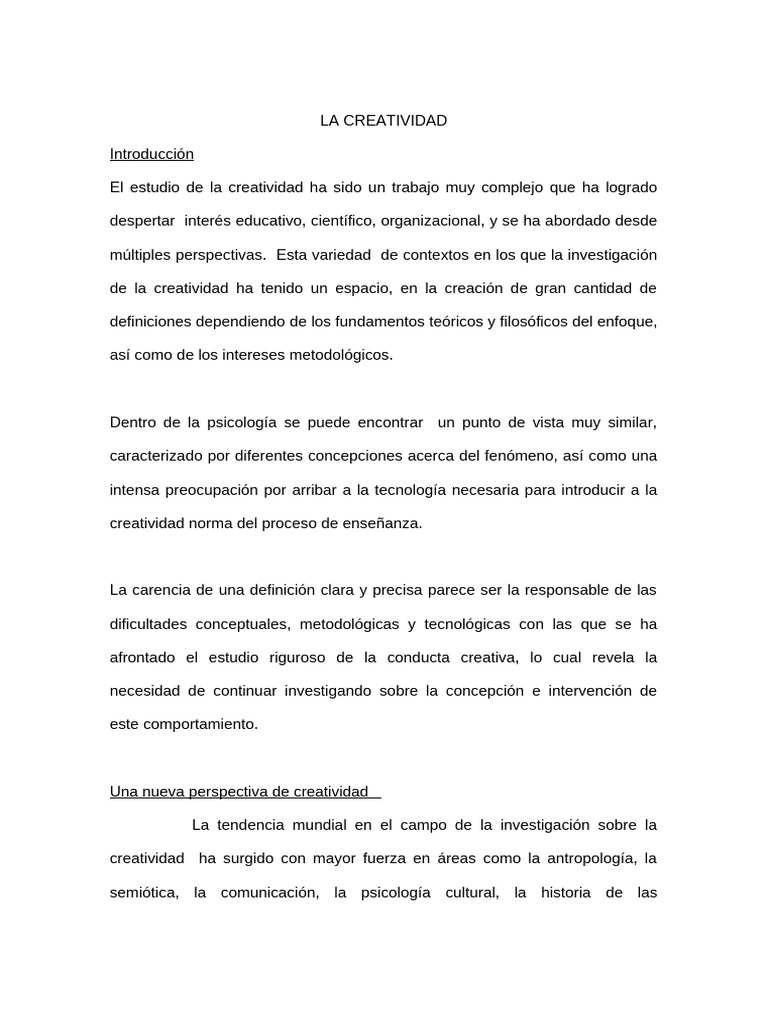 LA CREATIVIDAD

Introducción

El estudio de la creatividad ha sido un trabajo muy complejo que ha logrado despertar interés educativo, científico, organizacional, y se ha abordado desde múltiples perspectivas. Esta variedad de contextos en los que la investigación de la creatividad ha tenido un espacio, en la creación de gran cantidad de definiciones dependiendo de los fundamentos teóricos y filosóficos del enfoque, así como de los intereses metodológicos.

Dentro de la psicología se puede encontrar un punto de vista muy similar, caracterizado por diferentes concepciones acerca del fenómeno, así como una intensa preocupación por arribar a la tecnología necesaria para introducir a la creatividad norma del proceso de enseñanza.

La carencia de una definición clara y precisa parece ser la responsable de las dificultades conceptuales, metodológicas y tecnológicas con las que se ha afrontado el estudio riguroso de la conducta creativa, lo cual revela la necesidad de continuar investigando sobre la concepción e intervención de este comportamiento.

Una nueva perspectiva de creatividad

La tendencia mundial en el campo de la investigación sobre la creatividad ha surgido con mayor fuerza en áreas como la antropología, la semiótica, la comunicación, la psicología cultural, la historia de las